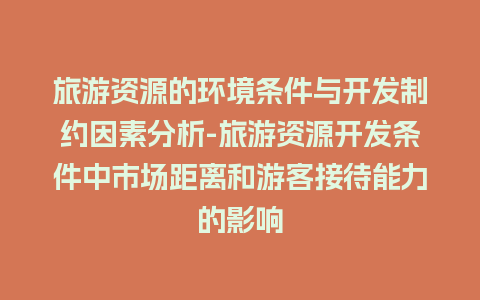 旅游资源的环境条件与开发制约因素分析-旅游资源开发条件中市场距离和游客接待能力的影响